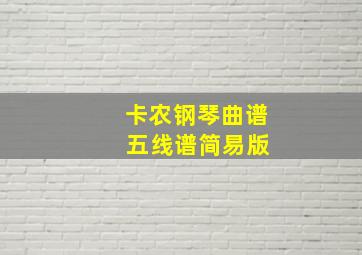 卡农钢琴曲谱
五线谱简易版